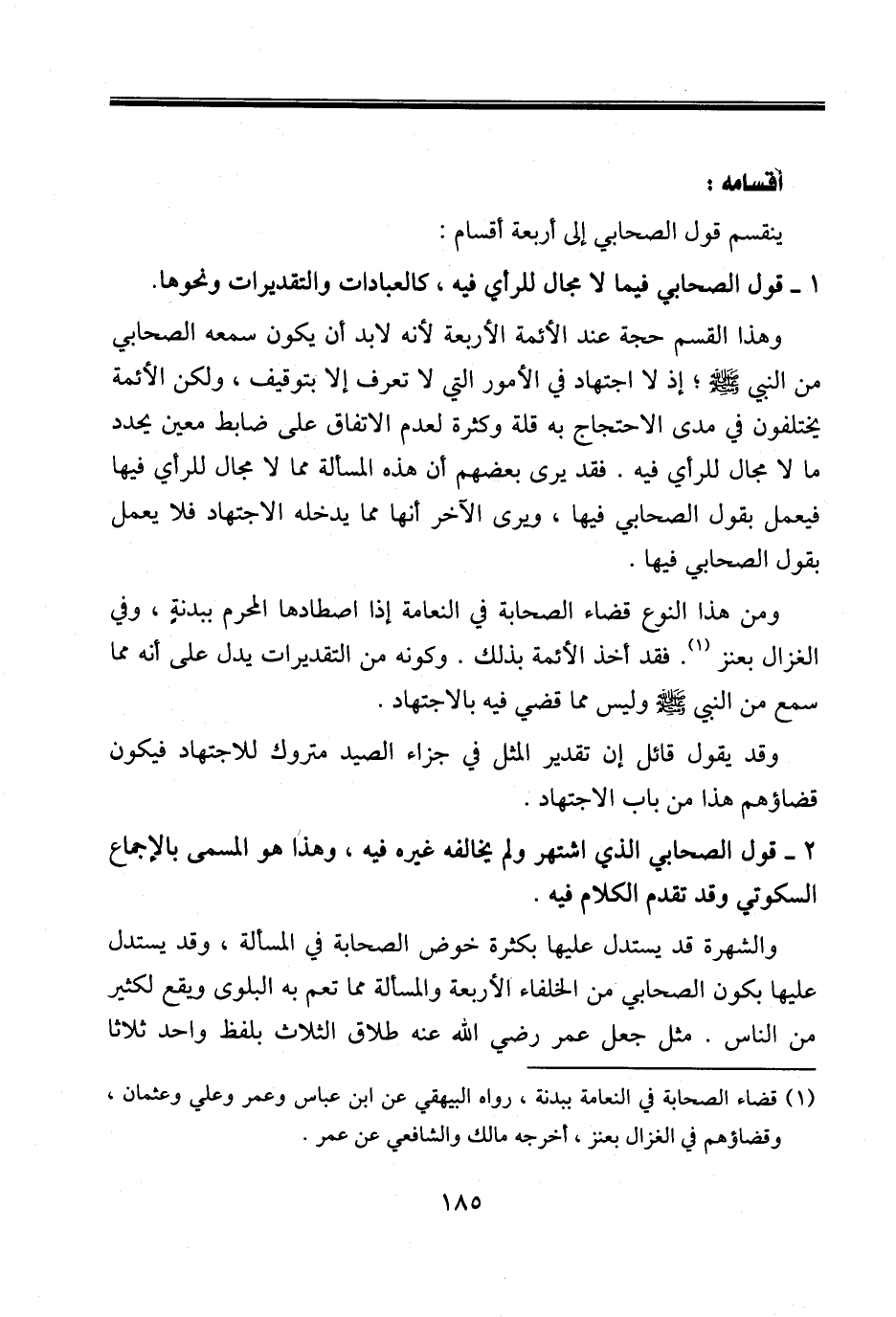 أقسامه :

ينقسم قول الصحابي إلى أربعة أقسام :

١ ـ قول الصحابي فيما لا مجال للرأي فيه ، كالعبادات والتقديرات ونحوها.

وهذا القسم حجة عند الأئمة الأربعة لأنه لابد أن يكون سمعه الصحابي من النبي ﷺ ؛ إذ لا اجتهاد في الأمور التي لا تعرف إلا بتوقيف ، ولكن الأئمة يختلفون في مدى الاحتجاج به قلة وكثرة لعدم الاتفاق على ضابط معين يحدد ما لا مجال للرأي فيه . فقد يرى بعضهم أن هذه المسألة مما لا مجال للرأي فيها فيعمل بقول الصحابي فيها ، ويرى الآخر أنها مما يدخله الاجتهاد فلا يعمل بقول الصحابي فيها .

ومن هذا النوع قضاء الصحابة في النعامة إذا اصطادها المحرم ببدنةٍ ، وفي الغزال بعنز (١). فقد أخذ الأئمة بذلك . وكونه من التقديرات يدل على أنه مما سمع من النبي ﷺ وليس مما قضي فيه بالاجتهاد .

وقد يقول قائل إن تقدير المثل في جزاء الصيد متروك للاجتهاد فيكون قضاؤهم هذا من باب الاجتهاد .

٢ ـ قول الصحابي الذي اشتهر ولم يخالفه غيره فيه ، وهذا هو المسمى بالإجماع السكوتي وقد تقدم الكلام فيه .

والشهرة قد يستدل عليها بكثرة خوض الصحابة في المسألة ، وقد يستدل عليها بكون الصحابي من الخلفاء الأربعة والمسألة مما تعم به البلوى ويقع لكثير من الناس . مثل جعل عمر رضي الله عنه طلاق الثلاث بلفظ واحد ثلاثا

(١) قضاء الصحابة في النعامة ببدنة ، رواه البيهقي عن ابن عباس وعمر وعلي وعثمان ، وقضاؤهم في الغزال بعنز ، أخرجه مالك والشافعي عن عمر .

١٨٥